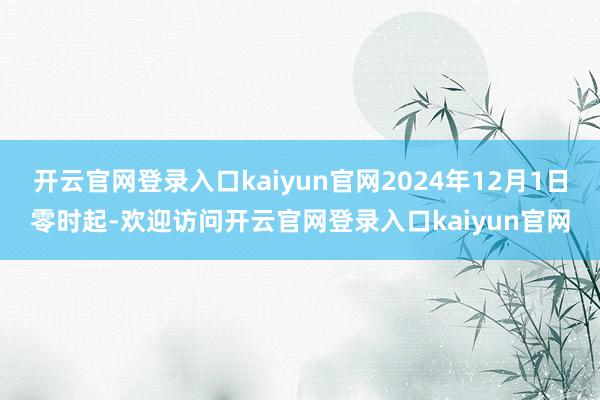 开云官网登录入口kaiyun官网2024年12月1日零时起-欢迎访问开云官网登录入口kaiyun官网